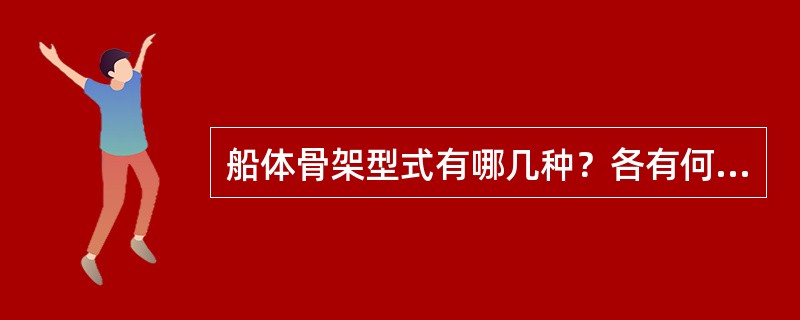 船体骨架型式有哪几种？各有何...